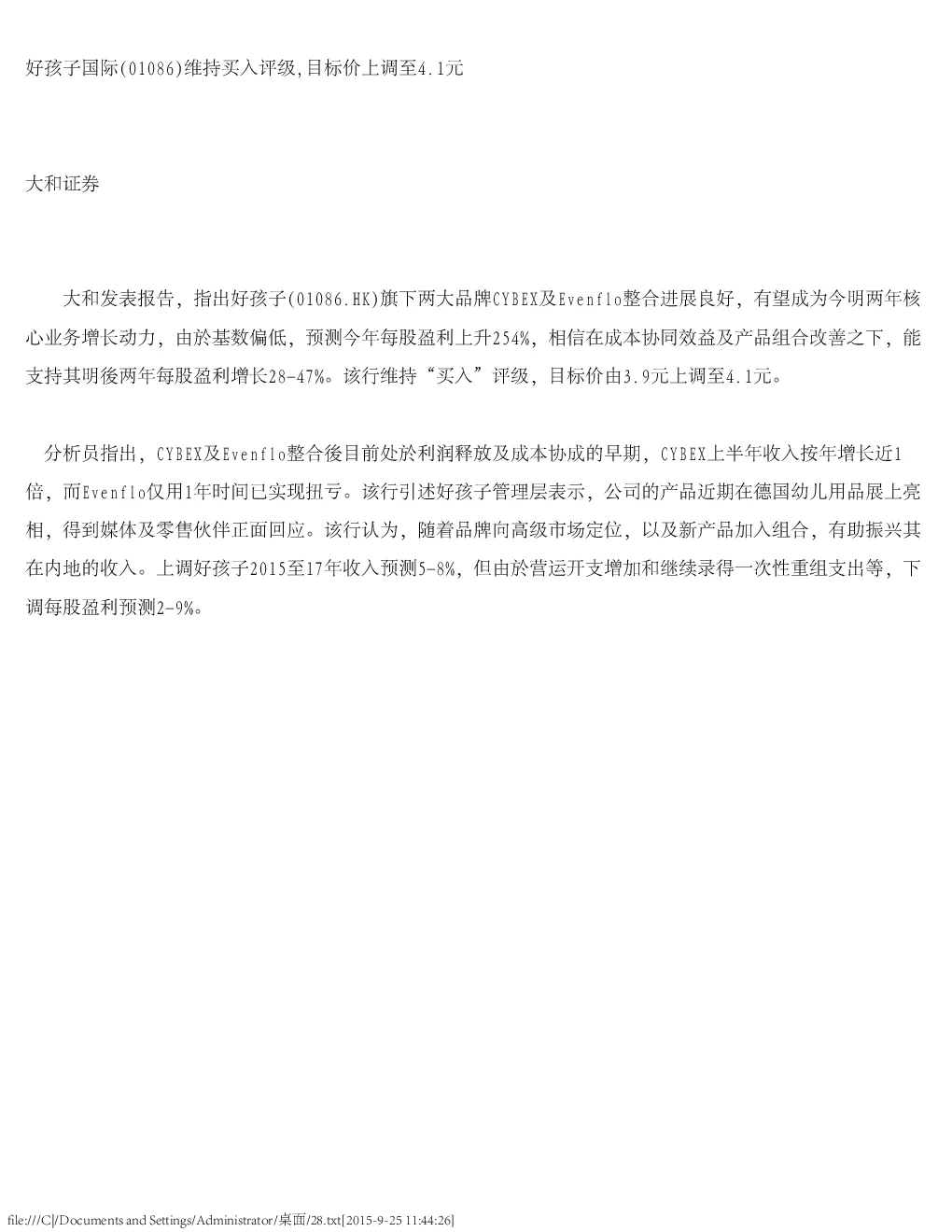 好孩子国际(01086)维持买入评级,目标价上调至4.1元

大和证券

大和发表报告，指出好孩子(01086.HK)旗下两大品牌CYBEX及Evenflo整合进展良好，有望成为今明两年核心业务增长动力，由於基数偏低，预测今年每股盈利上升254%，相信在成本协同效益及产品组合改善之下，能支持其明後两年每股盈利增长28-47%。该行维持“买入”评级，目标价由3.9元上调至4.1元。

分析员指出，CYBEX及Evenflo整合後目前处於利润释放及成本协成的早期，CYBEX上半年收入按年增长近1倍，而Evenflo仅用1年时间已实现扭亏。该行引述好孩子管理层表示，公司的产品近期在德国幼儿用品展上亮相，得到媒体及零售伙伴正面回应。该行认为，随着品牌向高级市场定位，以及新产品加入组合，有助振兴其在内地的收入。上调好孩子2015至17年收入预测5-8%，但由於营运开支增加和继续录得一次性重组支出等，下调每股盈利预测2-9%。

file:///C|/Documents and Settings/Administrator/桌面/28.txt[2015-9-25 11:44:26]